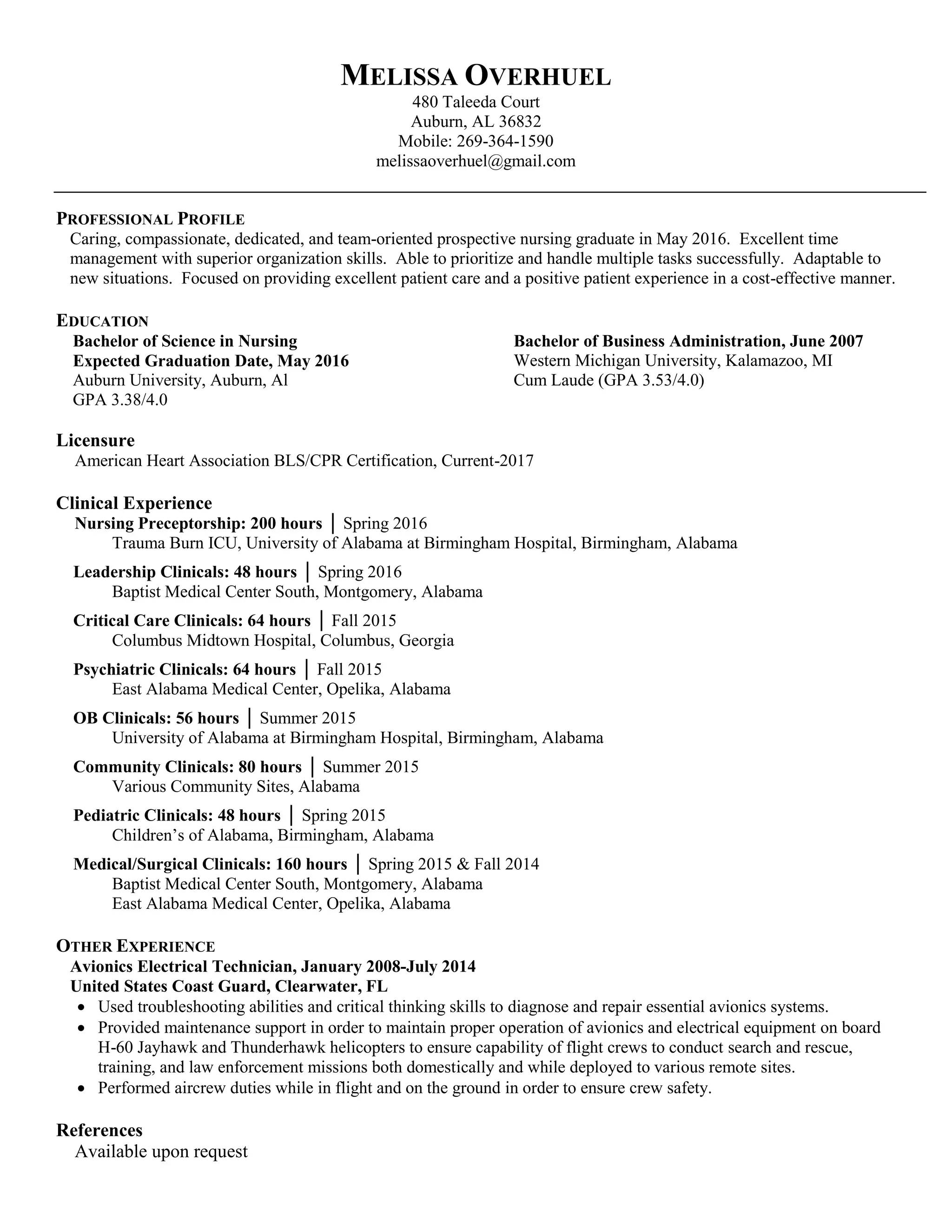 MELISSA OVERHUEL
480 Taleeda Court
Auburn, AL 36832
Mobile: 269-364-1590
melissaoverhuel@gmail.com

PROFESSIONAL PROFILE
Caring, compassionate, dedicated, and team-oriented prospective nursing graduate in May 2016. Excellent time management with superior organization skills. Able to prioritize and handle multiple tasks successfully. Adaptable to new situations. Focused on providing excellent patient care and a positive patient experience in a cost-effective manner.

EDUCATION
Bachelor of Science in Nursing
Expected Graduation Date, May 2016
Auburn University, Auburn, Al
GPA 3.38/4.0

Bachelor of Business Administration, June 2007
Western Michigan University, Kalamazoo, MI
Cum Laude (GPA 3.53/4.0)

Licensure
American Heart Association BLS/CPR Certification, Current-2017

Clinical Experience
Nursing Preceptorship: 200 hours | Spring 2016
Trauma Burn ICU, University of Alabama at Birmingham Hospital, Birmingham, Alabama

Leadership Clinicals: 48 hours | Spring 2016
Baptist Medical Center South, Montgomery, Alabama

Critical Care Clinicals: 64 hours | Fall 2015
Columbus Midtown Hospital, Columbus, Georgia

Psychiatric Clinicals: 64 hours | Fall 2015
East Alabama Medical Center, Opelika, Alabama

OB Clinicals: 56 hours | Summer 2015
University of Alabama at Birmingham Hospital, Birmingham, Alabama

Community Clinicals: 80 hours | Summer 2015
Various Community Sites, Alabama

Pediatric Clinicals: 48 hours | Spring 2015
Children's of Alabama, Birmingham, Alabama

Medical/Surgical Clinicals: 160 hours | Spring 2015 & Fall 2014
Baptist Medical Center South, Montgomery, Alabama
East Alabama Medical Center, Opelika, Alabama

OTHER EXPERIENCE
Avionics Electrical Technician, January 2008-July 2014
United States Coast Guard, Clearwater, FL
• Used troubleshooting abilities and critical thinking skills to diagnose and repair essential avionics systems.
• Provided maintenance support in order to maintain proper operation of avionics and electrical equipment on board H-60 Jayhawk and Thunderhawk helicopters to ensure capability of flight crews to conduct search and rescue, training, and law enforcement missions both domestically and while deployed to various remote sites.
• Performed aircrew duties while in flight and on the ground in order to ensure crew safety.

References
Available upon request